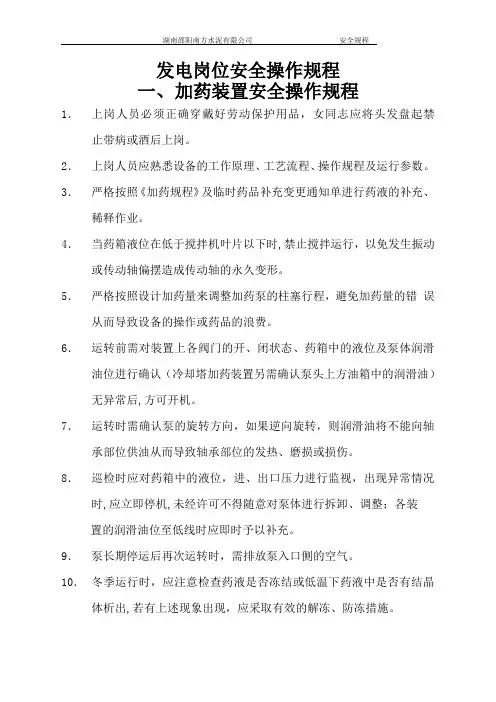 湖南邵阳南方水泥有限公司　　　　　　　　安全规程

发电岗位安全操作规程
一、加药装置安全操作规程

1. 上岗人员必须正确穿戴好劳动保护用品，女同志应将头发盘起禁止带病或酒后上岗。

2. 上岗人员应熟悉设备的工作原理、工艺流程、操作规程及运行参数。

3. 严格按照《加药规程》及临时药品补充变更通知单进行药液的补充、稀释作业。

4. 当药箱液位在低于搅拌机叶片以下时，禁止搅拌运行，以免发生振动或传动轴偏摆造成传动轴的永久变形。

5. 严格按照设计加药量来调整加药泵的柱塞行程，避免加药量的错 误从而导致设备的操作或药品的浪费。

6. 运转前需对装置上各阀门的开、闭状态、药箱中的液位及泵体润滑油位进行确认（冷却塔加药装置另需确认泵头上方油箱中的润滑油）无异常后，方可开机。

7. 运转时需确认泵的旋转方向，如果逆向旋转，则润滑油将不能向轴承部位供油从而导致轴承部位的发热、磨损或损伤。

8. 巡检时应对药箱中的液位，进、出口压力进行监视，出现异常情况时，应立即停机，未经许可不得随意对泵体进行拆卸、调整；各装置的润滑油位至低线时应即时予以补充。

9. 泵长期停运后再次运转时，需排放泵入口侧的空气。

10. 冬季运行时，应注意检查药液是否冻结或低温下药液中是否有结晶体析出，若有上述现象出现，应采取有效的解冻、防冻措施。